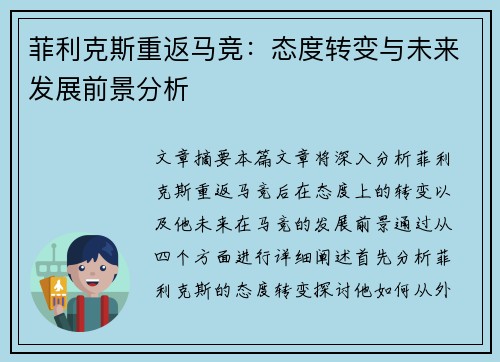 菲利克斯重返马竞：态度转变与未来发展前景分析

文章摘要本篇文章将深入分析菲利克斯重返马竞后在态度上的转变以及他未来在马竞的发展前景通过从四个方面进行详细阐述首先分析菲利克斯的态度转变探讨他如何从外